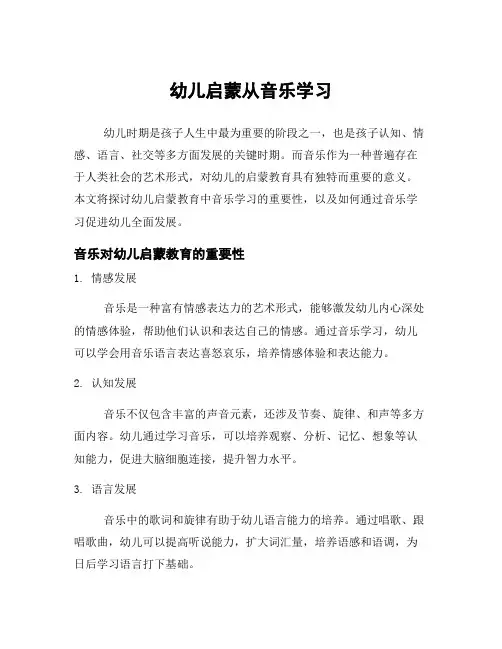 幼儿启蒙从音乐学习

幼儿时期是孩子人生中最为重要的阶段之一，也是孩子认知、情感、语言、社交等多方面发展的关键时期。而音乐作为一种普遍存在于人类社会的艺术形式，对幼儿的启蒙教育具有独特而重要的意义。本文将探讨幼儿启蒙教育中音乐学习的重要性，以及如何通过音乐学习促进幼儿全面发展。

音乐对幼儿启蒙教育的重要性

1. 情感发展

音乐是一种富有情感表达力的艺术形式，能够激发幼儿内心深处的情感体验，帮助他们认识和表达自己的情感。通过音乐学习，幼儿可以学会用音乐语言表达喜怒哀乐，培养情感体验和表达能力。

2. 认知发展

音乐不仅包含丰富的声音元素，还涉及节奏、旋律、和声等多方面内容。幼儿通过学习音乐，可以培养观察、分析、记忆、想象等认知能力，促进大脑细胞连接，提升智力水平。

3. 语言发展

音乐中的歌词和旋律有助于幼儿语言能力的培养。通过唱歌、跟唱歌曲，幼儿可以提高听说能力，扩大词汇量，培养语感和语调，为日后学习语言打下基础。